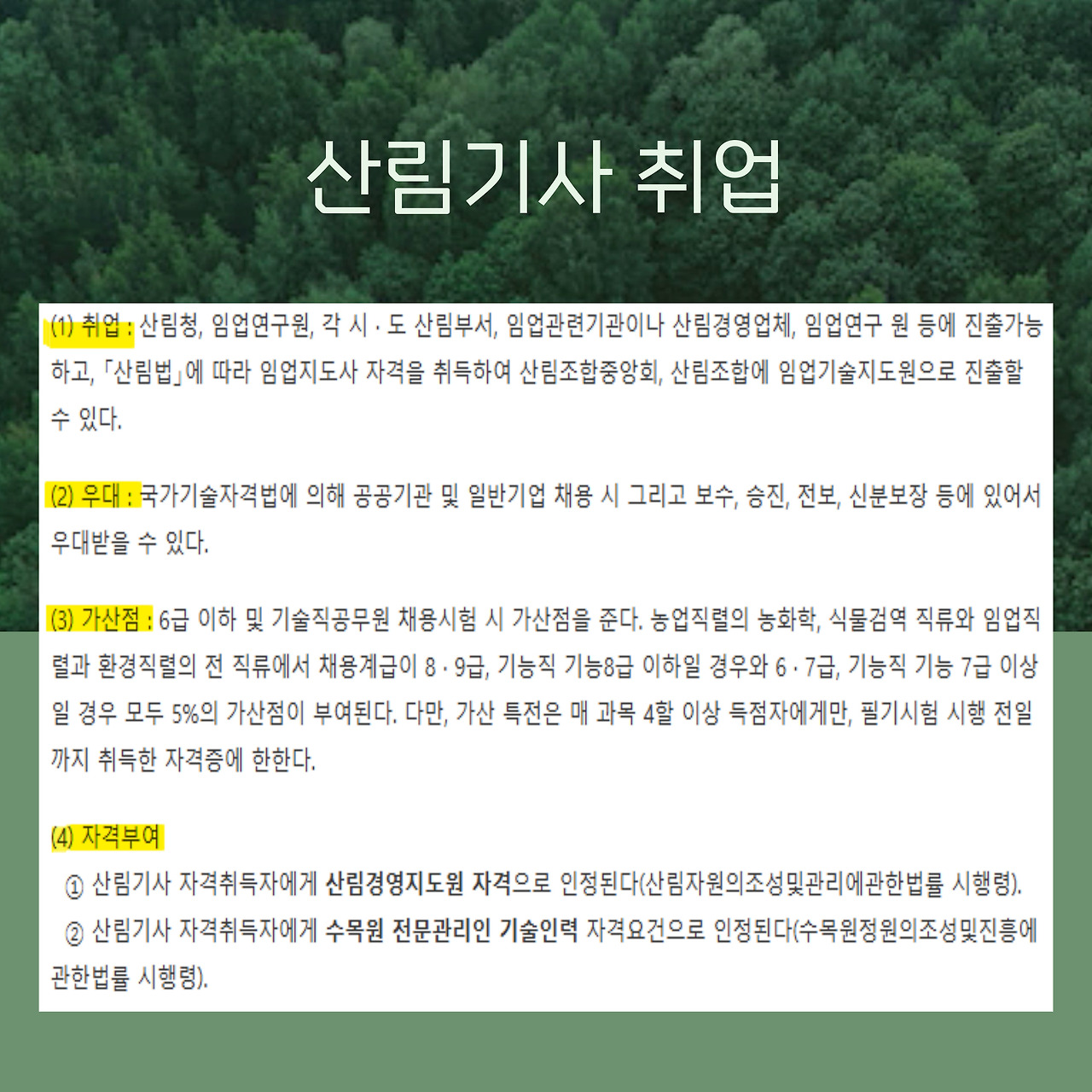 산림기사 취업

(1) 취업 : 산림청, 임업연구원, 각 시 · 도 산림부서, 임업관련기관이나 산림경영업체, 임업연구 원 등에 진출가능하고, 「산림법」에 따라 임업지도사 자격을 취득하여 산림조합중앙회, 산림조합에 임업기술지도원으로 진출할 수 있다.

(2) 우대 : 국가기술자격법에 의해 공공기관 및 일반기업 채용 시 그리고 보수, 승진, 전보, 신분보장 등에 있어서 우대받을 수 있다.

(3) 가산점 : 6급 이하 및 기술직공무원 채용시험 시 가산점을 준다. 농업직렬의 농화학, 식물검역 직류와 임업직렬과 환경직렬의 전 직류에서 채용계급이 8 · 9급, 기능직 기능8급 이하일 경우와 6 · 7급, 기능직 기능 7급 이상일 경우 모두 5%의 가산점이 부여된다. 다만, 가산 특전은 매 과목 4할 이상 득점자에게만, 필기시험 시행 전일까지 취득한 자격증에 한한다.

(4) 자격부여

① 산림기사 자격취득자에게 산림경영지도원 자격으로 인정된다(산림자원의조성및관리에관한법률 시행령).

② 산림기사 자격취득자에게 수목원 전문관리인 기술인력 자격요건으로 인정된다(수목원정원의조성및진흥에관한법률 시행령).